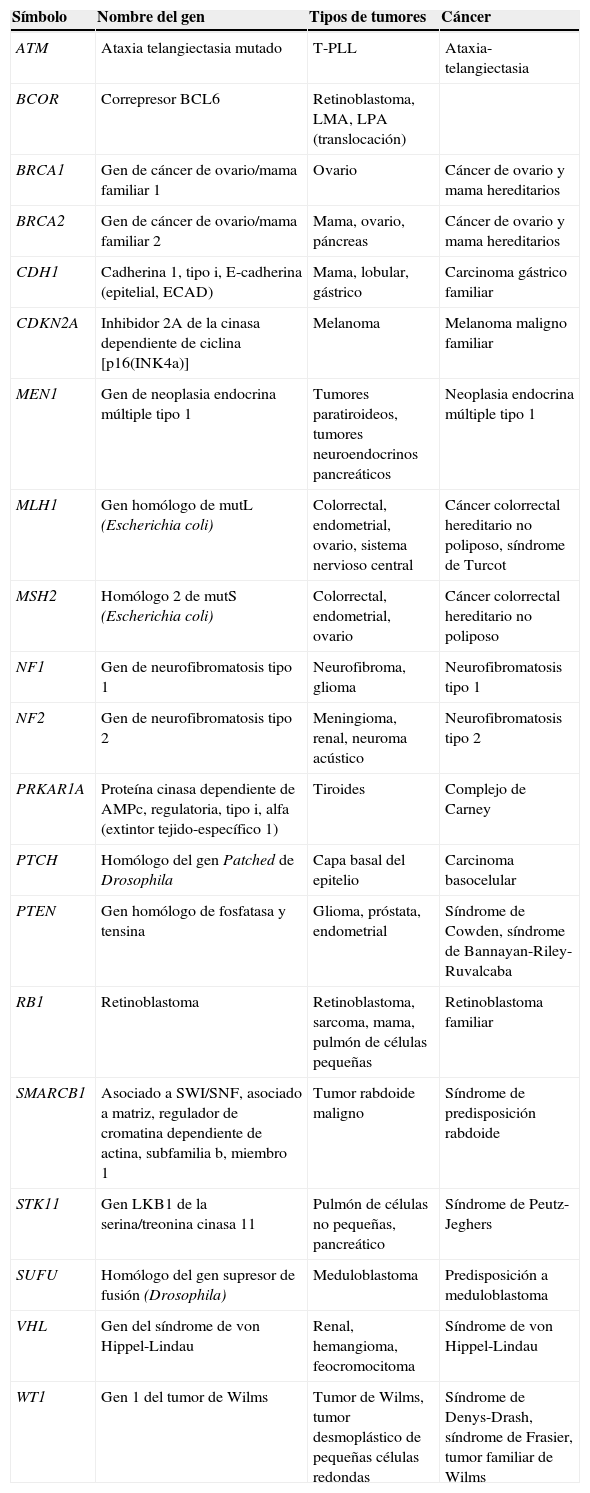 | Símbolo | Nombre del gen | Tipos de tumores | Cáncer |
|---|---|---|---|
| ATM | Ataxia telangiectasia mutado | T-PLL | Ataxia-telangiectasia |
| BCOR | Correpresor BCL6 | Retinoblastoma, LMA, LPA (translocación) | |
| BRCA1 | Gen de cáncer de ovario/mama familiar 1 | Ovario | Cáncer de ovario y mama hereditarios |
| BRCA2 | Gen de cáncer de ovario/mama familiar 2 | Mama, ovario, páncreas | Cáncer de ovario y mama hereditarios |
| CDH1 | Cadherina 1, tipo i, E-cadherina (epitelial, ECAD) | Mama, lobular, gástrico | Carcinoma gástrico familiar |
| CDKN2A | Inhibidor 2A de la cinasa dependiente de ciclina [p16(INK4a)] | Melanoma | Melanoma maligno familiar |
| MEN1 | Gen de neoplasia endocrina múltiple tipo 1 | Tumores paratiroideos, tumores neuroendocrinos pancreáticos | Neoplasia endocrina múltiple tipo 1 |
| MLH1 | Gen homólogo de mutL (Escherichia coli) | Colorrectal, endometrial, ovario, sistema nervioso central | Cáncer colorrectal hereditario no poliposo, síndrome de Turcot |
| MSH2 | Homólogo 2 de mutS (Escherichia coli) | Colorrectal, endometrial, ovario | Cáncer colorrectal hereditario no poliposo |
| NF1 | Gen de neurofibromatosis tipo 1 | Neurofibroma, glioma | Neurofibromatosis tipo 1 |
| NF2 | Gen de neurofibromatosis tipo 2 | Meningioma, renal, neuroma acústico | Neurofibromatosis tipo 2 |
| PRKAR1A | Proteína cinasa dependiente de AMPc, regulatoria, tipo i, alfa (extintor tejido-específico 1) | Tiroides | Complejo de Carney |
| PTCH | Homólogo del gen Patched de Drosophila | Capa basal del epitelio | Carcinoma basocelular |
| PTEN | Gen homólogo de fosfatasa y tensina | Glioma, próstata, endometrial | Síndrome de Cowden, síndrome de Bannayan-Riley-Ruvalcaba |
| RB1 | Retinoblastoma | Retinoblastoma, sarcoma, mama, pulmón de células pequeñas | Retinoblastoma familiar |
| SMARCB1 | Asociado a SWI/SNF, asociado a matriz, regulador de cromatina dependiente de actina, subfamilia b, miembro 1 | Tumor rabdoide maligno | Síndrome de predisposición rabdoide |
| STK11 | Gen LKB1 de la serina/treonina cinasa 11 | Pulmón de células no pequeñas, pancreático | Síndrome de Peutz-Jeghers |
| SUFU | Homólogo del gen supresor de fusión (Drosophila) | Meduloblastoma | Predisposición a meduloblastoma |
| VHL | Gen del síndrome de von Hippel-Lindau | Renal, hemangioma, feocromocitoma | Síndrome de von Hippel-Lindau |
| WT1 | Gen 1 del tumor de Wilms | Tumor de Wilms, tumor desmoplástico de pequeñas células redondas | Síndrome de Denys-Drash, síndrome de Frasier, tumor familiar de Wilms |